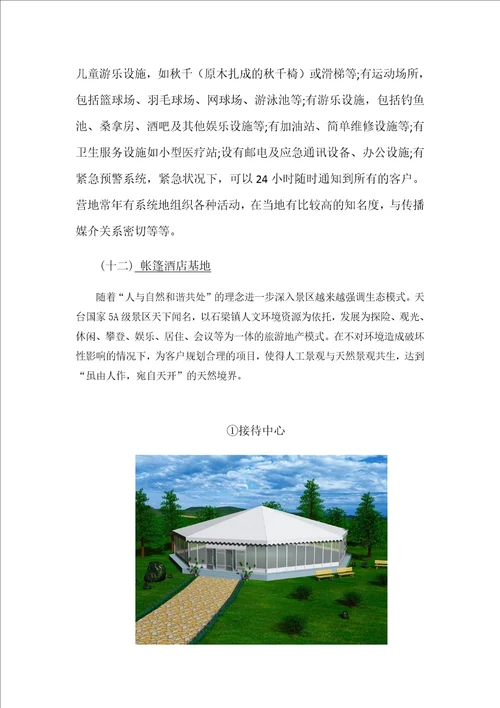 儿童游乐设施，如秋千（原木扎成的秋千椅）或滑梯等;有运动场所，包括篮球场、羽毛球场、网球场、游泳池等;有游乐设施，包括钓鱼池、桑拿房、酒吧及其他娱乐设施等;有加油站、简单维修设施等;有卫生服务设施如小型医疗站;设有邮电及应急通讯设备、办公设施;有紧急预警系统，紧急状况下，可以 24 小时随时通知到所有的客户。营地常年有系统地组织各种活动，在当地有比较高的知名度，与传播媒介关系密切等等。

（十二）帐篷酒店基地

随着“人与自然和谐共处”的理念进一步深入景区越来越强调生态模式。天台国家 5A 级景区天下闻名，以石梁镇人文环境资源为依托，发展为探险、观光、休闲、攀登、娱乐、居住、会议等为一体的旅游地产模式。在不对环境造成破坏性影响的情况下，为客户规划合理的项目，使得人工景观与天然景观共生，达到“虽由人作，宛自天开”的天然境界。

①接待中心